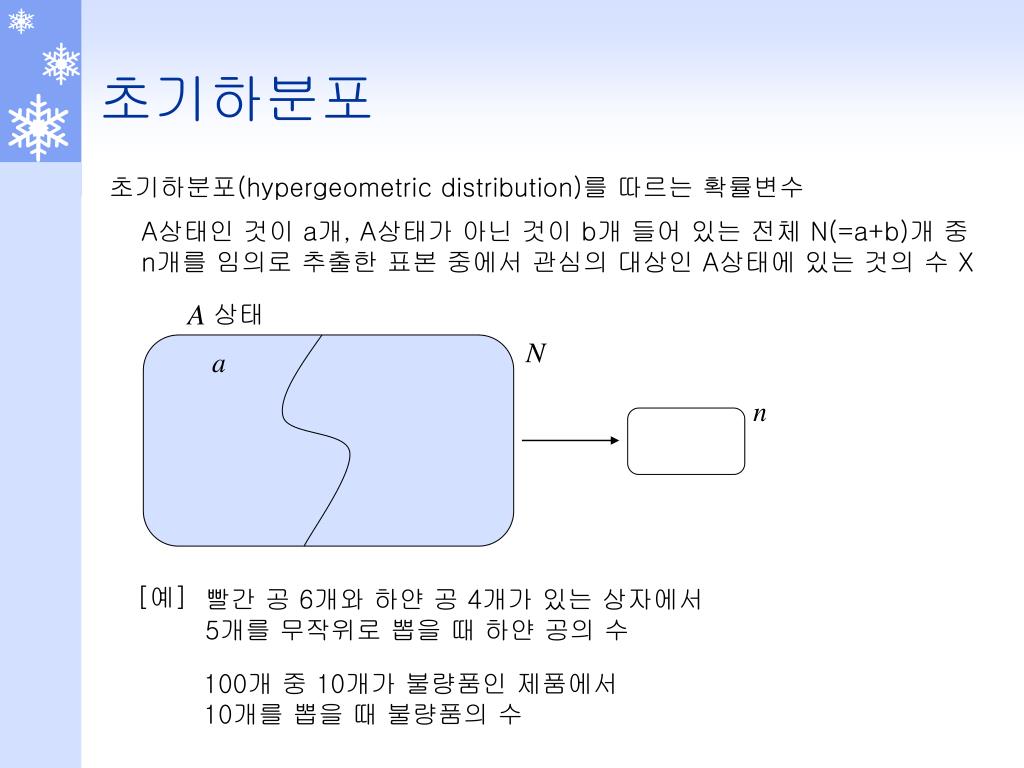 초기하분포

초기하분포(hypergeometric distribution)를 따르는 확률변수

A상태인 것이 a개, A상태가 아닌 것이 b개 들어 있는 전체 N(=a+b)개 중 n개를 임의로 추출한 표본 중에서 관심의 대상인 A상태에 있는 것의 수 X

$A$ 상태

$a$

$N$

$n$

[예] 빨간 공 6개와 하얀 공 4개가 있는 상자에서 5개를 무작위로 뽑을 때 하얀 공의 수

100개 중 10개가 불량품인 제품에서 10개를 뽑을 때 불량품의 수